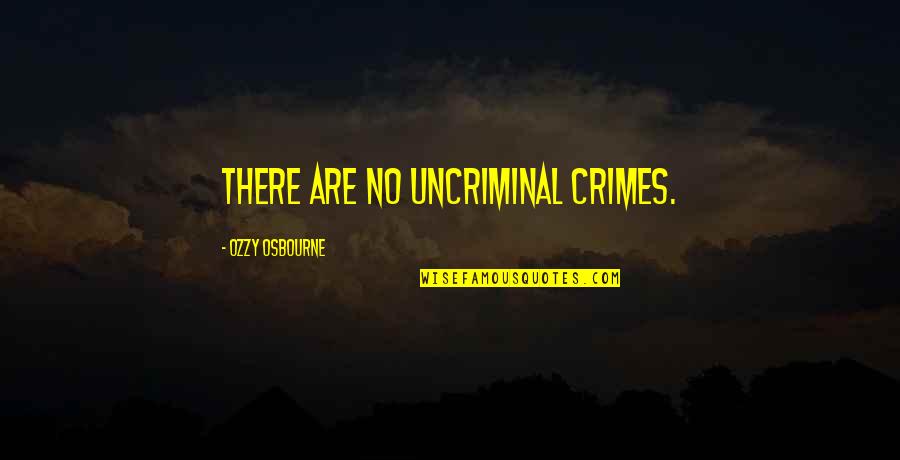 THERE ARE NO UNCRIMINAL CRIMES.

- OZZY OSBOURNE

WISEFAMOUSQUOTES.COM